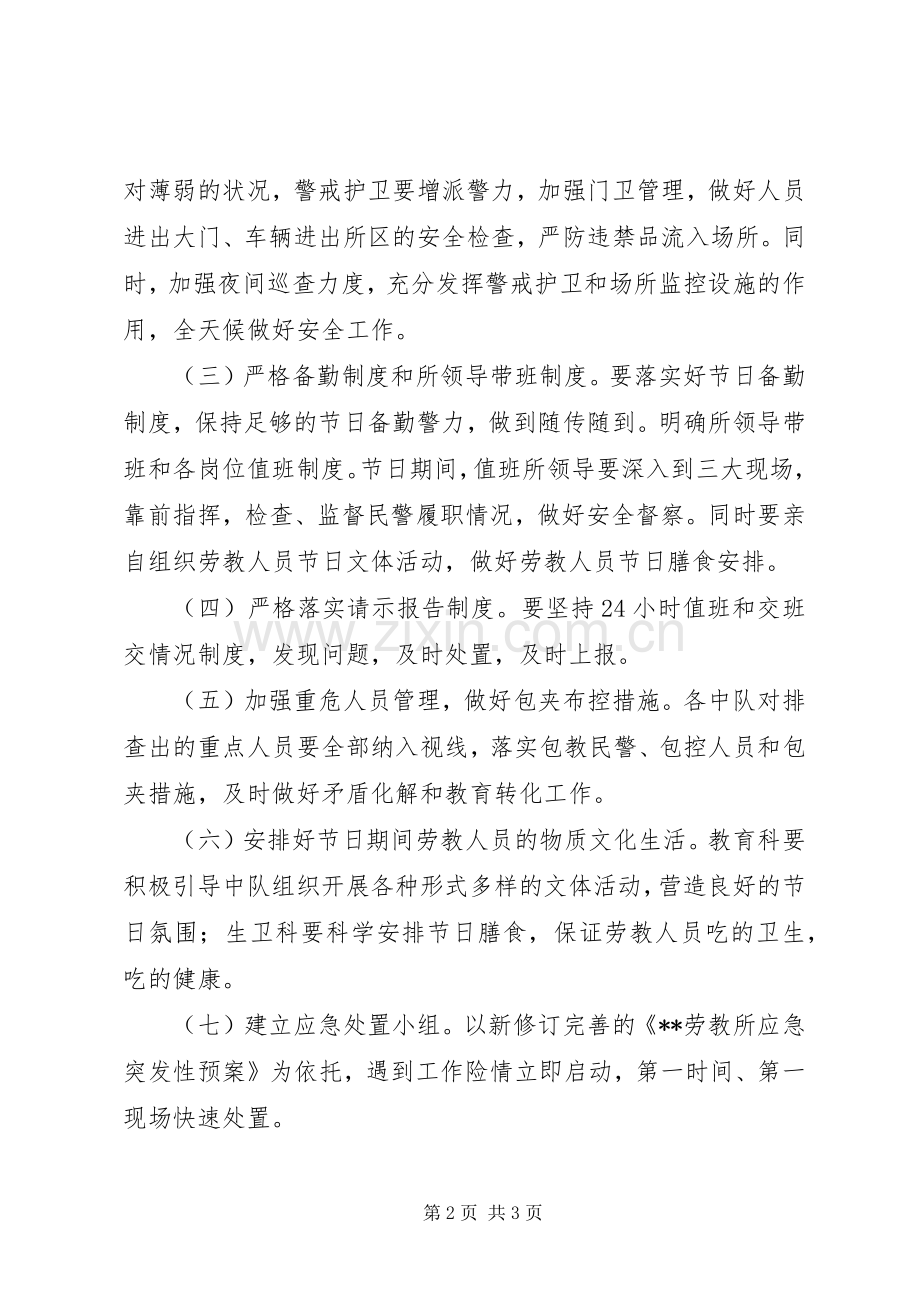 对薄弱的状况，警戒护卫要增派警力，加强门卫管理，做好人员进出大门、车辆进出所区的安全检查，严防违禁品流入场所。同时，加强夜间巡查力度，充分发挥警戒护卫和场所监控设施的作用，全天候做好安全工作。

（三）严格备勤制度和所领导带班制度。要落实好节日备勤制度，保持足够的节日备勤警力，做到随传随到。明确所领导带班和各岗位值班制度。节日期间，值班所领导要深入到三大现场，靠前指挥，检查、监督民警履职情况，做好安全督察。同时要亲自组织劳教人员节日文体活动，做好劳教人员节日膳食安排。

（四）严格落实请示报告制度。要坚持24小时值班和交班交情况制度，发现问题，及时处置，及时上报。

（五）加强重危人员管理，做好包夹布控措施。各中队对排查出的重点人员要全部纳入视线，落实包教民警、包控人员和包夹措施，及时做好矛盾化解和教育转化工作。

（六）安排好节日期间劳教人员的物质文化生活。教育科要积极引导中队组织开展各种形式多样的文体活动，营造良好的节日氛围；生卫科要科学安排节日膳食，保证劳教人员吃的卫生，吃的健康。

（七）建立应急处置小组。以新修订完善的《**劳教所应急突发性预案》为依托，遇到工作险情立即启动，第一时间、第一现场快速处置。

第2页 共3页

www.zixin.com.cn